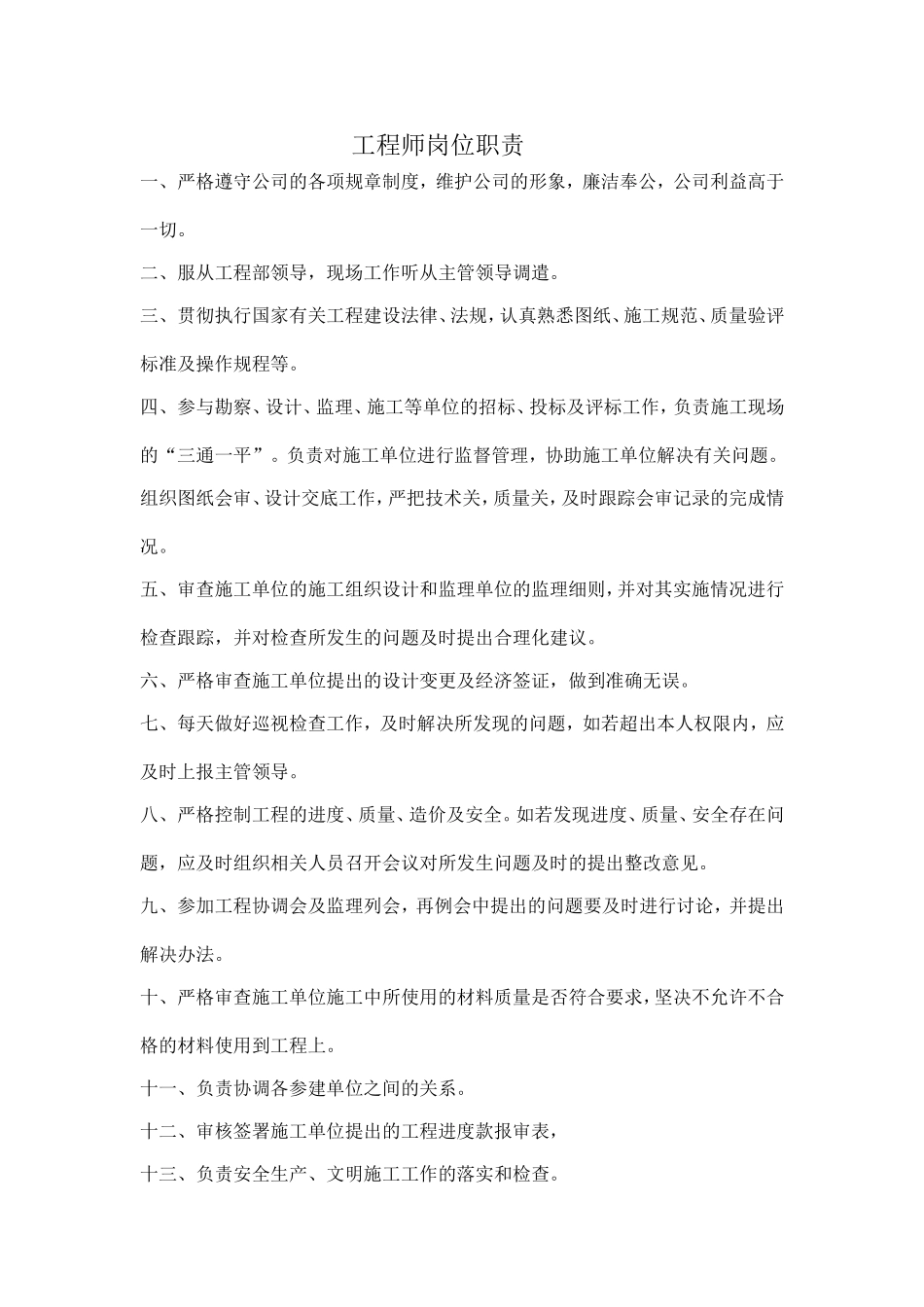 工程师岗位职责

一、严格遵守公司的各项规章制度，维护公司的形象，廉洁奉公，公司利益高于一切。

二、服从工程部领导，现场工作听从主管领导调遣。

三、贯彻执行国家有关工程建设法律、法规，认真熟悉图纸、施工规范、质量验评标准及操作规程等。

四、参与勘察、设计、监理、施工等单位的招标、投标及评标工作，负责施工现场的“三通一平”。负责对施工单位进行监督管理，协助施工单位解决有关问题。组织图纸会审、设计交底工作，严把技术关，质量关，及时跟踪会审记录的完成情况。

五、审查施工单位的施工组织设计和监理单位的监理细则，并对其实施情况进行检查跟踪，并对检查所发生的问题及时提出合理化建议。

六、严格审查施工单位提出的设计变更及经济签证，做到准确无误。

七、每天做好巡视检查工作，及时解决所发现的问题，如若超出本人权限内，应及时上报主管领导。

八、严格控制工程的进度、质量、造价及安全。如若发现进度、质量、安全存在问题，应及时组织相关人员召开会议对所发生问题及时的提出整改意见。

九、参加工程协调会及监理列会，再例会中提出的问题要及时进行讨论，并提出解决办法。

十、严格审查施工单位施工中所使用的材料质量是否符合要求，坚决不允许不合格的材料使用到工程上。

十一、负责协调各参建单位之间的关系。

十二、审核签署施工单位提出的工程进度款报审表，

十三、负责安全生产、文明施工工作的落实和检查。